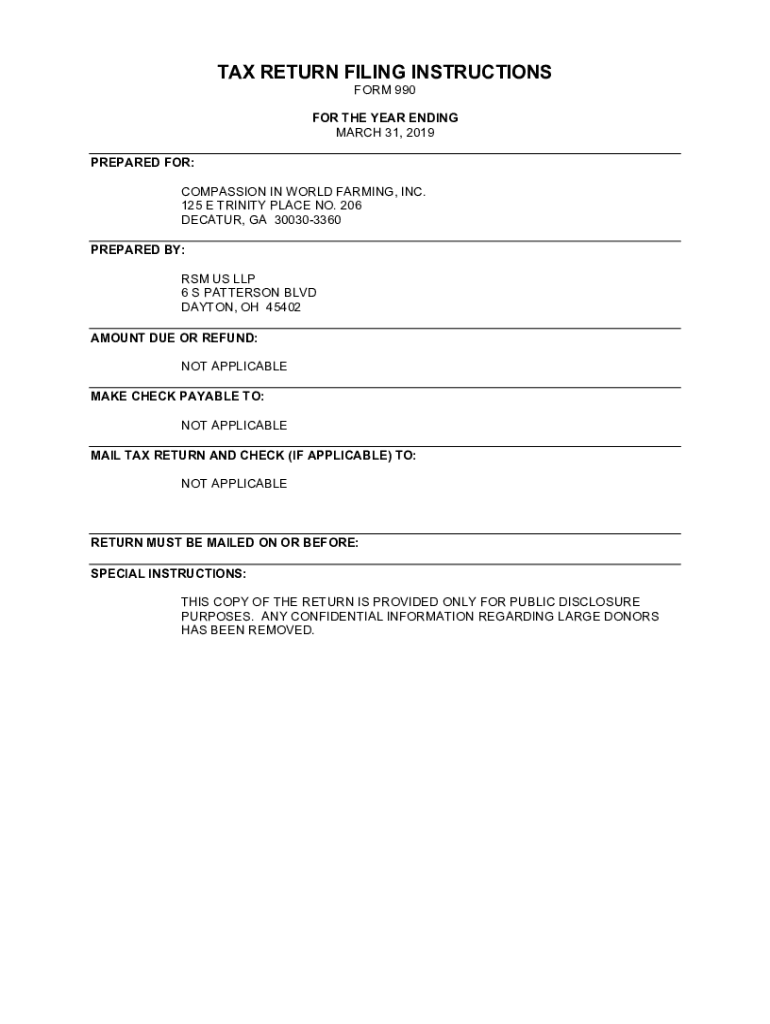 TAX RETURN FILING INSTRUCTIONS
FORM 990

FOR THE YEAR ENDING
MARCH 31, 2019

PREPARED FOR:

COMPASSION IN WORLD FARMING, INC.
125 E TRINITY PLACE NO. 206
DECATUR, GA 30030-3360

PREPARED BY:

RSM US LLP
6 S PATTERSON BLVD
DAYTON, OH 45402

AMOUNT DUE OR REFUND:

NOT APPLICABLE

MAKE CHECK PAYABLE TO:

NOT APPLICABLE

MAIL TAX RETURN AND CHECK (IF APPLICABLE) TO:

NOT APPLICABLE

RETURN MUST BE MAILED ON OR BEFORE:

SPECIAL INSTRUCTIONS:

THIS COPY OF THE RETURN IS PROVIDED ONLY FOR PUBLIC DISCLOSURE PURPOSES. ANY CONFIDENTIAL INFORMATION REGARDING LARGE DONORS HAS BEEN REMOVED.